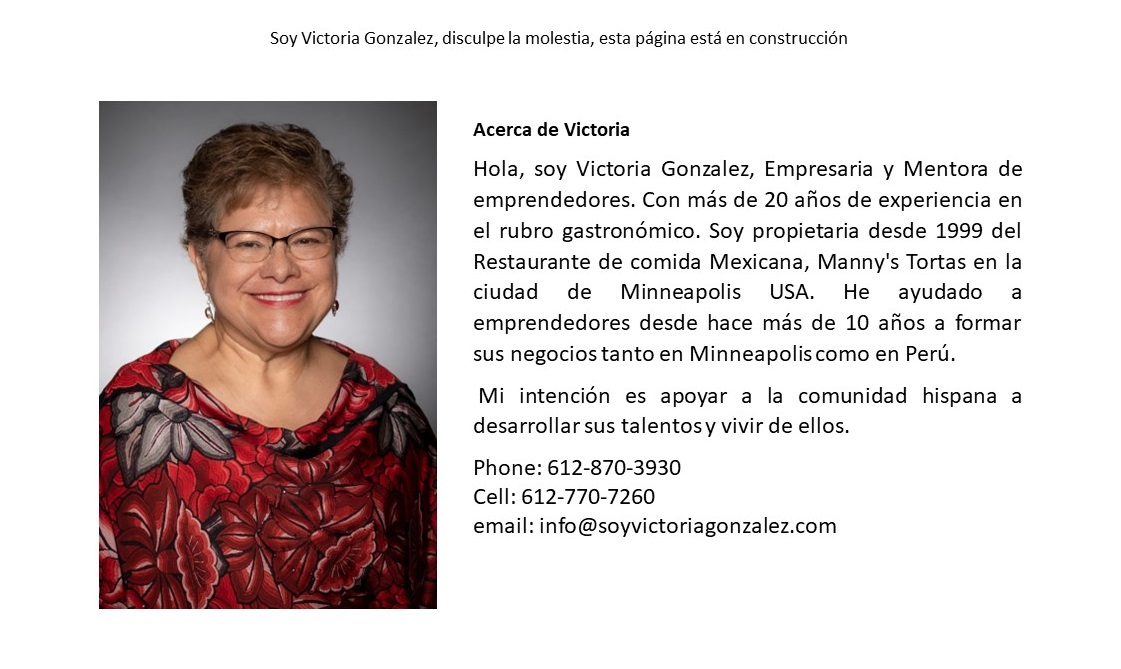 Soy Victoria Gonzalez, disculpe la molestia, esta página está en construcción

Acerca de Victoria

Hola, soy Victoria Gonzalez, Empresaria y Mentora de emprendedores. Con más de 20 años de experiencia en el rubro gastronómico. Soy propietaria desde 1999 del Restaurante de comida Mexicana, Manny's Tortas en la ciudad de Minneapolis USA. He ayudado a emprendedores desde hace más de 10 años a formar sus negocios tanto en Minneapolis como en Perú.

Mi intención es apoyar a la comunidad hispana a desarrollar sus talentos y vivir de ellos.

Phone: 612-870-3930
Cell: 612-770-7260
email: info@soyvictoriagonzalez.com